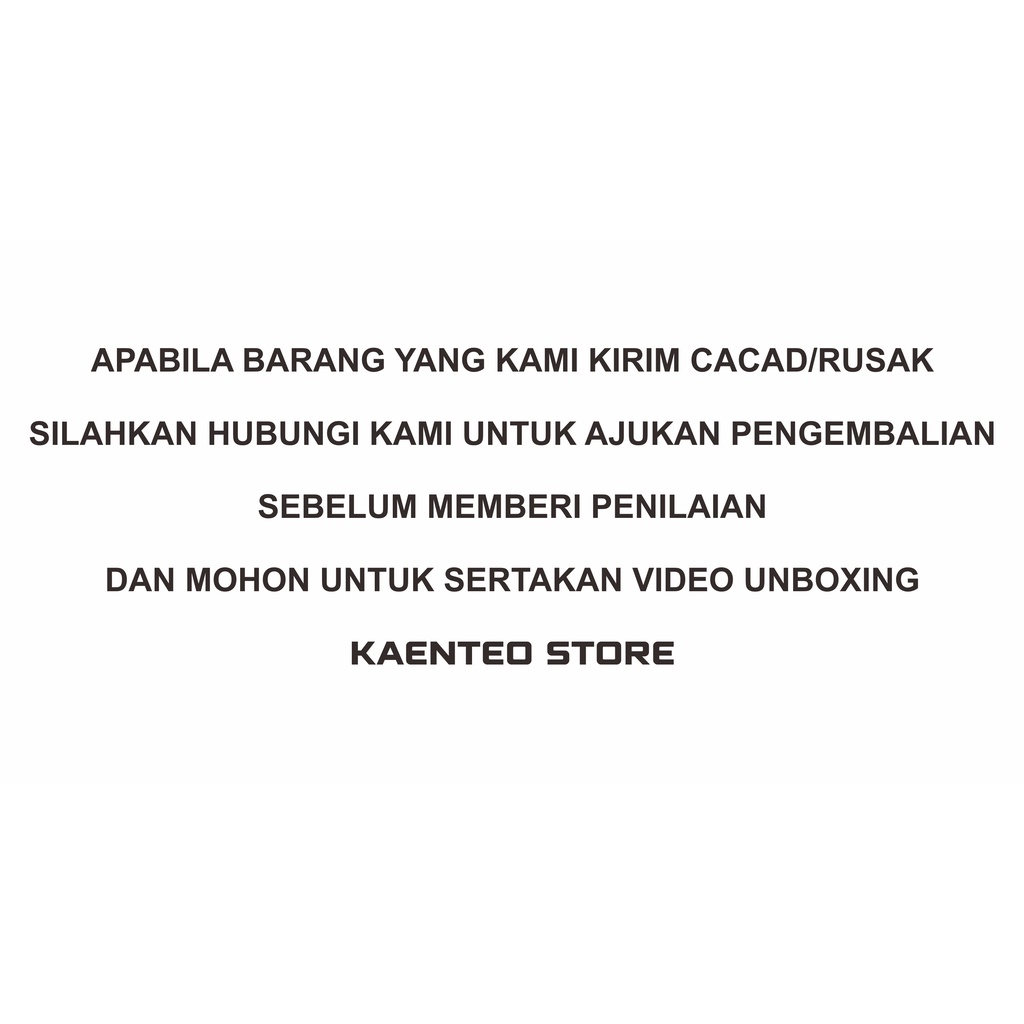 APABILA BARANG YANG KAMI KIRIM CACAD/RUSAK

SILAHKAN HUBUNGI KAMI UNTUK AJUKAN PENGEMBALIAN

SEBELUM MEMBERI PENILAIAN

DAN MOHON UNTUK SERTAKAN VIDEO UNBOXING

KAENTEO STORE